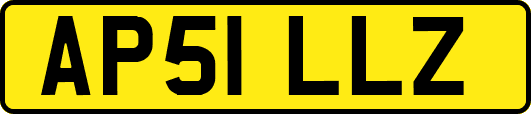 AP51 LLZ